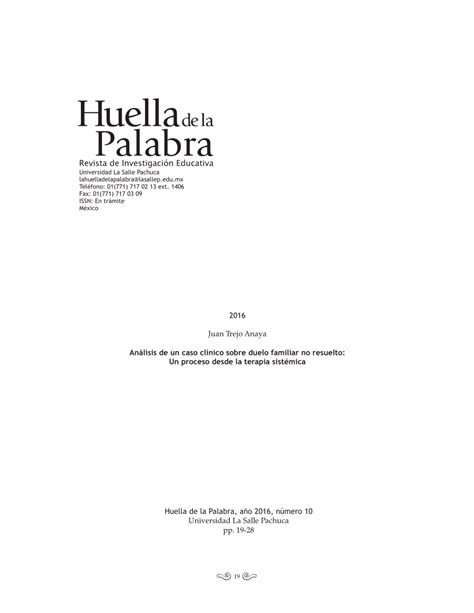 Huella de la Palabra
Revista de Investigación Educativa
Universidad La Salle Pachuca
lahuelladelapalabra@lasallep.edu.mx
Teléfono: 01(771) 717 02 13 ext. 1406
Fax: 01(771) 717 03 09
ISSN: En trámite
México

2016

Juan Trejo Anaya

Análisis de un caso clínico sobre duelo familiar no resuelto: Un proceso desde la terapia sistémica

Huella de la Palabra, año 2016, número 10
Universidad La Salle Pachuca
pp. 19-28

19